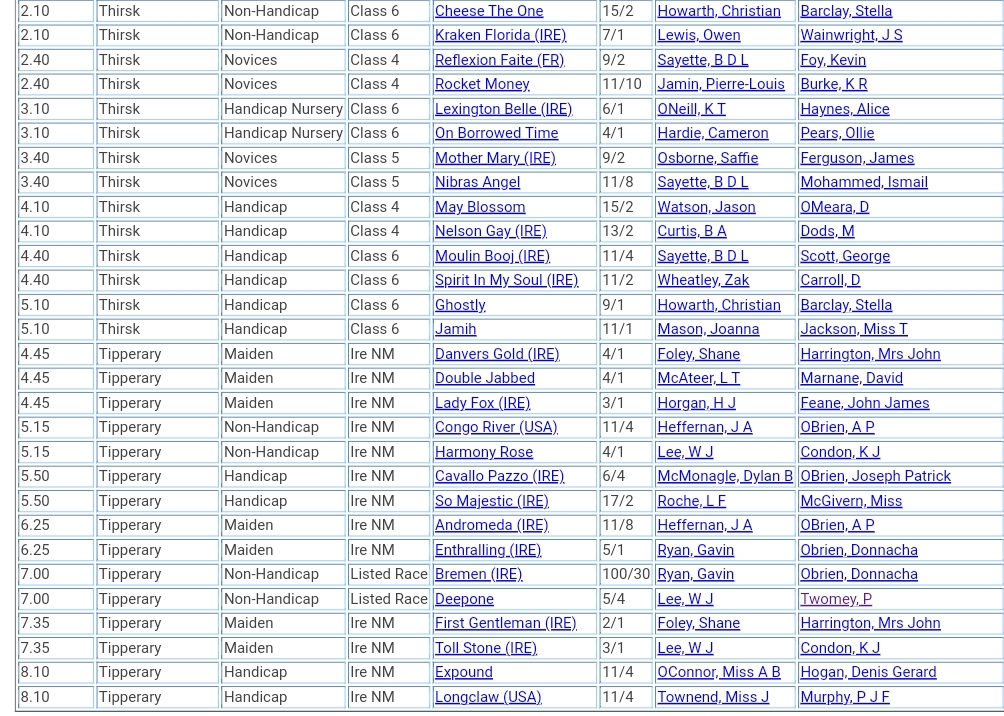 | 2.10 | Thirsk | Non-Handicap | Class 6 | Cheese The One | 15/2 | Howarth, Christian | Barclay, Stella |
|---|---|---|---|---|---|---|---|
| 2.10 | Thirsk | Non-Handicap | Class 6 | Kraken Florida (IRE) | 7/1 | Lewis, Owen | Wainwright, J S |
| 2.40 | Thirsk | Novices | Class 4 | Reflexion Faite (FR) | 9/2 | Sayette, B D L | Foy, Kevin |
| 2.40 | Thirsk | Novices | Class 4 | Rocket Money | 11/10 | Jamin, Pierre-Louis | Burke, K R |
| 3.10 | Thirsk | Handicap Nursery | Class 6 | Lexington Belle (IRE) | 6/1 | ONeill, K T | Haynes, Alice |
| 3.10 | Thirsk | Handicap Nursery | Class 6 | On Borrowed Time | 4/1 | Hardie, Cameron | Pears, Ollie |
| 3.40 | Thirsk | Novices | Class 5 | Mother Mary (IRE) | 9/2 | Osborne, Saffie | Ferguson, James |
| 3.40 | Thirsk | Novices | Class 5 | Nibras Angel | 11/8 | Sayette, B D L | Mohammed, Ismail |
| 4.10 | Thirsk | Handicap | Class 4 | May Blossom | 15/2 | Watson, Jason | OMeara, D |
| 4.10 | Thirsk | Handicap | Class 4 | Nelson Gay (IRE) | 13/2 | Curtis, B A | Dods, M |
| 4.40 | Thirsk | Handicap | Class 6 | Moulin Booj (IRE) | 11/4 | Sayette, B D L | Scott, George |
| 4.40 | Thirsk | Handicap | Class 6 | Spirit In My Soul (IRE) | 11/2 | Wheatley, Zak | Carroll, D |
| 5.10 | Thirsk | Handicap | Class 6 | Ghostly | 9/1 | Howarth, Christian | Barclay, Stella |
| 5.10 | Thirsk | Handicap | Class 6 | Jamih | 11/1 | Mason, Joanna | Jackson, Miss T |
| 4.45 | Tipperary | Maiden | Ire NM | Danvers Gold (IRE) | 4/1 | Foley, Shane | Harrington, Mrs John |
| 4.45 | Tipperary | Maiden | Ire NM | Double Jabbed | 4/1 | McAteer, L T | Marnane, David |
| 4.45 | Tipperary | Maiden | Ire NM | Lady Fox (IRE) | 3/1 | Horgan, H J | Feane, John James |
| 5.15 | Tipperary | Non-Handicap | Ire NM | Congo River (USA) | 11/4 | Heffernan, J A | OBrien, A P |
| 5.15 | Tipperary | Non-Handicap | Ire NM | Harmony Rose | 4/1 | Lee, W J | Condon, K J |
| 5.50 | Tipperary | Handicap | Ire NM | Cavallo Pazzo (IRE) | 6/4 | McMonagle, Dylan B | OBrien, Joseph Patrick |
| 5.50 | Tipperary | Handicap | Ire NM | So Majestic (IRE) | 17/2 | Roche, L F | McGivern, Miss |
| 6.25 | Tipperary | Maiden | Ire NM | Andromeda (IRE) | 11/8 | Heffernan, J A | OBrien, A P |
| 6.25 | Tipperary | Maiden | Ire NM | Enthralling (IRE) | 5/1 | Ryan, Gavin | Obrien, Donnacha |
| 7.00 | Tipperary | Non-Handicap | Listed Race | Bremen (IRE) | 100/30 | Ryan, Gavin | Obrien, Donnacha |
| 7.00 | Tipperary | Non-Handicap | Listed Race | Deepone | 5/4 | Lee, W J | Twomey, P |
| 7.35 | Tipperary | Maiden | Ire NM | First Gentleman (IRE) | 2/1 | Foley, Shane | Harrington, Mrs John |
| 7.35 | Tipperary | Maiden | Ire NM | Toll Stone (IRE) | 3/1 | Lee, W J | Condon, K J |
| 8.10 | Tipperary | Handicap | Ire NM | Expound | 11/4 | OConnor, Miss A B | Hogan, Denis Gerard |
| 8.10 | Tipperary | Handicap | Ire NM | Longclaw (USA) | 11/4 | Townend, Miss J | Murphy, P J F |